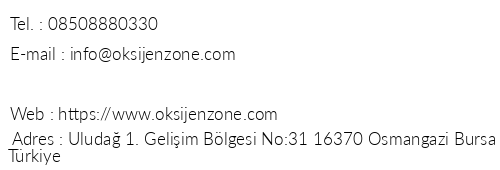 Tel. : 08508880330

E-mail : info@oksijenzone.com

Web : https://www.oksijenzone.com

Adres : Uludağ 1. Gelişim Bölgesi No:31 16370 Osmangazi Bursa Türkiye